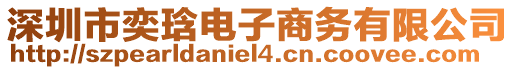 深圳市奕琀电子商务有限公司
http://szpearldaniel4.cn.coovee.com